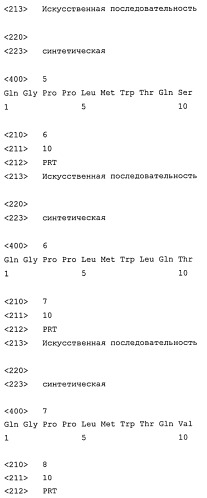 <213> Искусственная последовательность

<220>
<223> синтетическая

<400> 5
Gln Gly Pro Pro Leu Met Trp Thr Gln Ser
1 5 10

<210> 6
<211> 10
<212> PRT
<213> Искусственная последовательность

<220>
<223> синтетическая

<400> 6
Gln Gly Pro Pro Leu Met Trp Leu Gln Thr
1 5 10

<210> 7
<211> 10
<212> PRT
<213> Искусственная последовательность

<220>
<223> синтетическая

<400> 7
Gln Gly Pro Pro Leu Met Trp Thr Gln Val
1 5 10

<210> 8
<211> 10
<212> PRT